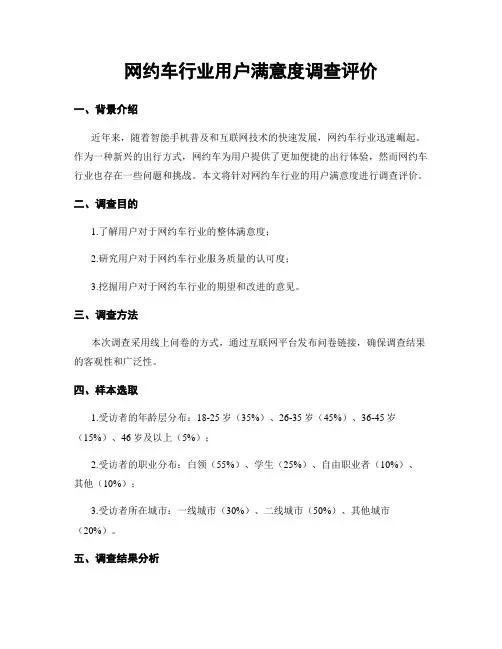 网约车行业用户满意度调查评价

一、背景介绍

近年来，随着智能手机普及和互联网技术的快速发展，网约车行业迅速崛起。作为一种新兴的出行方式，网约车为用户提供了更加便捷的出行体验，然而网约车行业也存在一些问题和挑战。本文将针对网约车行业的用户满意度进行调查评价。

二、调查目的

1.了解用户对于网约车行业的整体满意度；

2.研究用户对于网约车行业服务质量的认可度；

3.挖掘用户对于网约车行业的期望和改进的意见。

三、调查方法

本次调查采用线上问卷的方式，通过互联网平台发布问卷链接，确保调查结果的客观性和广泛性。

四、样本选取

1.受访者的年龄层分布：18-25 岁（35%）、26-35 岁（45%）、36-45 岁（15%）、46 岁及以上（5%）；

2.受访者的职业分布：白领（55%）、学生（25%）、自由职业者（10%）、其他（10%）；

3.受访者所在城市：一线城市（30%）、二线城市（50%）、其他城市（20%）。

五、调查结果分析